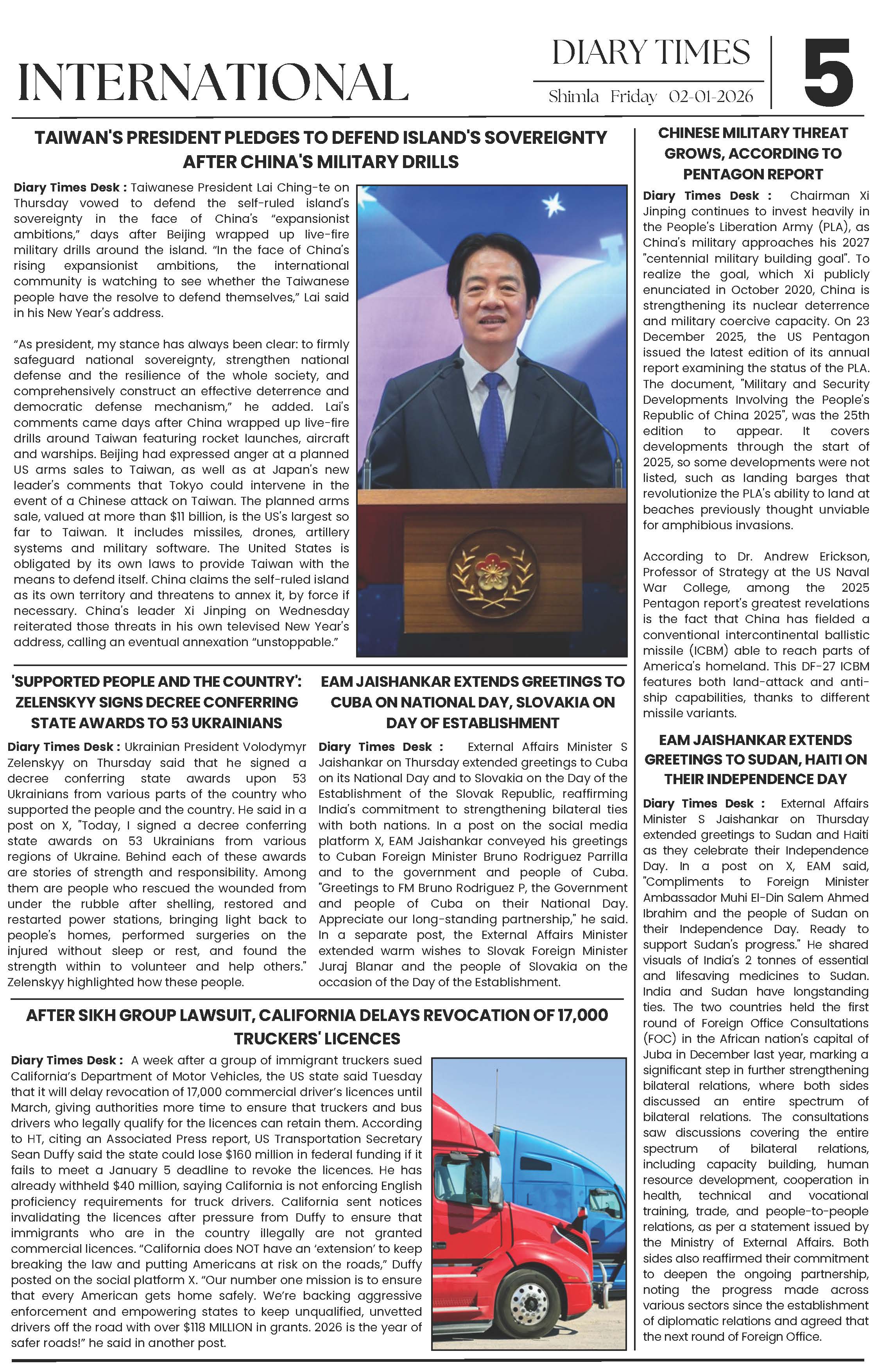 INTERNATIONAL

DIARY TIMES
Shimla Friday 02-01-2026

5

TAIWAN'S PRESIDENT PLEDGES TO DEFEND ISLAND'S SOVEREIGNTY AFTER CHINA'S MILITARY DRILLS

Diary Times Desk : Taiwanese President Lai Ching-te on Thursday vowed to defend the self-ruled island's sovereignty in the face of China's "expansionist ambitions," days after Beijing wrapped up live-fire military drills around the island. "In the face of China's rising expansionist ambitions, the international community is watching to see whether the Taiwanese people have the resolve to defend themselves," Lai said in his New Year's address.

"As president, my stance has always been clear: to firmly safeguard national sovereignty, strengthen national defense and the resilience of the whole society, and comprehensively construct an effective deterrence and democratic defense mechanism," he added. Lai's comments came days after China wrapped up live-fire drills around Taiwan featuring rocket launches, aircraft and warships. Beijing had expressed anger at a planned US arms sales to Taiwan, as well as at Japan's new leader's comments that Tokyo could intervene in the event of a Chinese attack on Taiwan. The planned arms sale, valued at more than $11 billion, is the US's largest so far to Taiwan. It includes missiles, drones, artillery systems and military software. The United States is obligated by its own laws to provide Taiwan with the means to defend itself. China claims the self-ruled island as its own territory and threatens to annex it, by force if necessary. China's leader Xi Jinping on Wednesday reiterated those threats in his own televised New Year's address, calling an eventual annexation "unstoppable."

'SUPPORTED PEOPLE AND THE COUNTRY': ZELENSKYY SIGNS DECREE CONFERRING STATE AWARDS TO 53 UKRAINIANS

Diary Times Desk : Ukrainian President Volodymyr Zelenskyy on Thursday said that he signed a decree conferring state awards upon 53 Ukrainians from various parts of the country who supported the people and the country. He said in a post on X, "Today, I signed a decree conferring state awards on 53 Ukrainians from various regions of Ukraine. Behind each of these awards are stories of strength and responsibility. Among them are people who rescued the wounded from under the rubble after shelling, restored and restarted power stations, bringing light back to people's homes, performed surgeries on the injured without sleep or rest, and found the strength within to volunteer and help others." Zelenskyy highlighted how these people.

EAM JAISHANKAR EXTENDS GREETINGS TO CUBA ON NATIONAL DAY, SLOVAKIA ON DAY OF ESTABLISHMENT

Diary Times Desk : External Affairs Minister S Jaishankar on Thursday extended greetings to Cuba on its National Day and to Slovakia on the Day of the Establishment of the Slovak Republic, reaffirming India's commitment to strengthening bilateral ties with both nations. In a post on the social media platform X, EAM Jaishankar conveyed his greetings to Cuban Foreign Minister Bruno Rodriguez Parrilla and to the government and people of Cuba. "Greetings to FM Bruno Rodriguez P, the Government and people of Cuba on their National Day. Appreciate our long-standing partnership," he said. In a separate post, the External Affairs Minister extended warm wishes to Slovak Foreign Minister Juraj Blanar and the people of Slovakia on the occasion of the Day of the Establishment.

AFTER SIKH GROUP LAWSUIT, CALIFORNIA DELAYS REVOCATION OF 17,000 TRUCKERS' LICENCES

Diary Times Desk : A week after a group of immigrant truckers sued California's Department of Motor Vehicles, the US state said Tuesday that it will delay revocation of 17,000 commercial driver's licences until March, giving authorities more time to ensure that truckers and bus drivers who legally qualify for the licences can retain them. According to HT, citing an Associated Press report, US Transportation Secretary Sean Duffy said the state could lose $160 million in federal funding if it fails to meet a January 5 deadline to revoke the licences. He has already withheld $40 million, saying California is not enforcing English proficiency requirements for truck drivers. California sent notices invalidating the licences after pressure from Duffy to ensure that immigrants who are in the country illegally are not granted commercial licences. "California does NOT have an 'extension' to keep breaking the law and putting Americans at risk on the roads," Duffy posted on the social platform X. "Our number one mission is to ensure that every American gets home safely. We're backing aggressive enforcement and empowering states to keep unqualified, unvetted drivers off the road with over $118 MILLION in grants. 2026 is the year of safer roads!" he said in another post.

CHINESE MILITARY THREAT GROWS, ACCORDING TO PENTAGON REPORT

Diary Times Desk : Chairman Xi Jinping continues to invest heavily in the People's Liberation Army (PLA), as China's military approaches his 2027 "centennial military building goal". To realize the goal, which Xi publicly enunciated in October 2020, China is strengthening its nuclear deterrence and military coercive capacity. On 23 December 2025, the US Pentagon issued the latest edition of its annual report examining the status of the PLA. The document, "Military and Security Developments Involving the People's Republic of China 2025", was the 25th edition to appear. It covers developments through the start of 2025, so some developments were not listed, such as landing barges that revolutionize the PLA's ability to land at beaches previously thought unviable for amphibious invasions.

According to Dr. Andrew Erickson, Professor of Strategy at the US Naval War College, among the 2025 Pentagon report's greatest revelations is the fact that China has fielded a conventional intercontinental ballistic missile (ICBM) able to reach parts of America's homeland. This DF-27 ICBM features both land-attack and anti-ship capabilities, thanks to different missile variants.

EAM JAISHANKAR EXTENDS GREETINGS TO SUDAN, HAITI ON THEIR INDEPENDENCE DAY

Diary Times Desk : External Affairs Minister S Jaishankar on Thursday extended greetings to Sudan and Haiti as they celebrate their Independence Day. In a post on X, EAM said, "Compliments to Foreign Minister Ambassador Muhi El-Din Salem Ahmed Ibrahim and the people of Sudan on their Independence Day. Ready to support Sudan's progress." He shared visuals of India's 2 tonnes of essential and lifesaving medicines to Sudan. India and Sudan have longstanding ties. The two countries held the first round of Foreign Office Consultations (FOC) in the African nation's capital of Juba in December last year, marking a significant step in further strengthening bilateral relations, where both sides discussed an entire spectrum of bilateral relations. The consultations saw discussions covering the entire spectrum of bilateral relations, including capacity building, human resource development, cooperation in health, technical and vocational training, trade, and people-to-people relations, as per a statement issued by the Ministry of External Affairs. Both sides also reaffirmed their commitment to deepen the ongoing partnership, noting the progress made across various sectors since the establishment of diplomatic relations and agreed that the next round of Foreign Office.